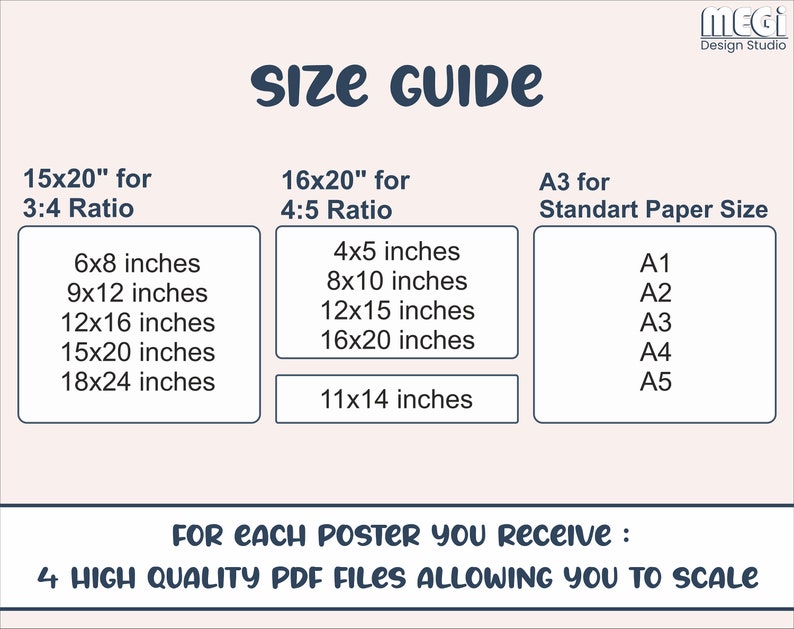 MEGI
Design Studio

SIZE GUIDE

15x20" for
3:4 Ratio

6x8 inches
9x12 inches
12x16 inches
15x20 inches
18x24 inches

16x20" for
4:5 Ratio

4x5 inches
8x10 inches
12x15 inches
16x20 inches

11x14 inches

A3 for
Standart Paper Size

A1
A2
A3
A4
A5

FOR EACH POSTER YOU RECEIVE :
4 HIGH QUALITY PDF FILES ALLOWING YOU TO SCALE